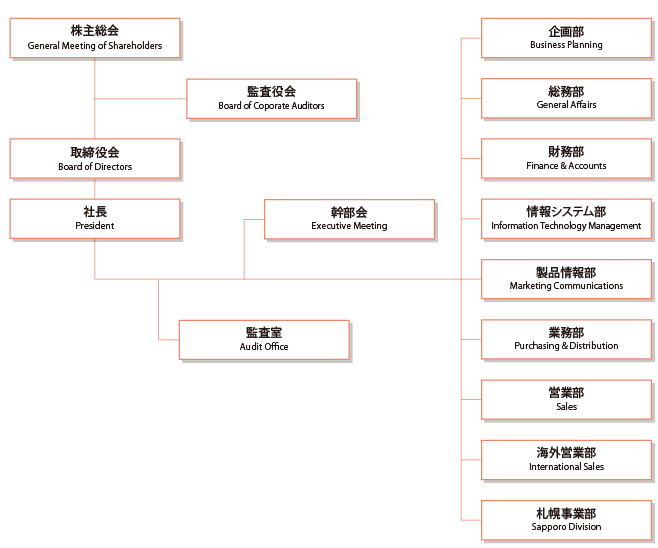 株主総会
General Meeting of Shareholders

監査役会
Board of Coporate Auditors

取締役会
Board of Directors

社長
President

幹部会
Executive Meeting

監査室
Audit Office

企画部
Business Planning

総務部
General Affairs

財務部
Finance & Accounts

情報システム部
Information Technology Management

製品情報部
Marketing Communications

業務部
Purchasing & Distribution

営業部
Sales

海外営業部
International Sales

札幌事業部
Sapporo Division